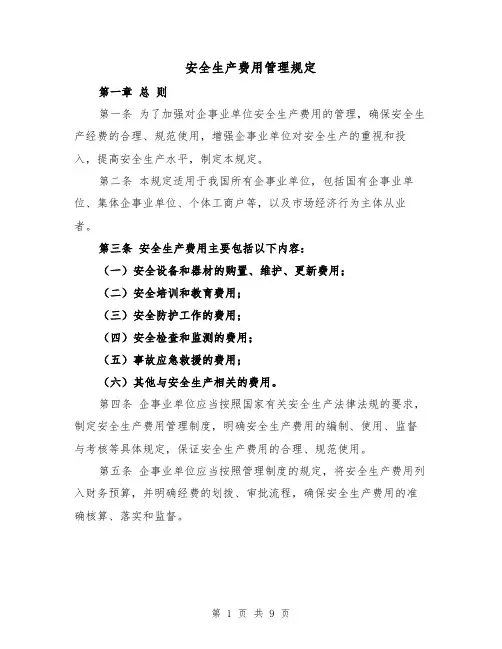 安全生产费用管理规定

第一章 总 则

第一条 为了加强对企事业单位安全生产费用的管理，确保安全生产经费的合理、规范使用，增强企事业单位对安全生产的重视和投入，提高安全生产水平，制定本规定。

第二条 本规定适用于我国所有企事业单位，包括国有企事业单位、集体企事业单位、个体工商户等，以及市场经济行为主体从业者。

第三条 安全生产费用主要包括以下内容：

（一）安全设备和器材的购置、维护、更新费用；

（二）安全培训和教育费用；

（三）安全防护工作的费用；

（四）安全检查和监测的费用；

（五）事故应急救援的费用；

（六）其他与安全生产相关的费用。

第四条 企事业单位应当按照国家有关安全生产法律法规的要求，制定安全生产费用管理制度，明确安全生产费用的编制、使用、监督与考核等具体规定，保证安全生产费用的合理、规范使用。

第五条 企事业单位应当按照管理制度的规定，将安全生产费用列入财务预算，并明确经费的划拨、审批流程，确保安全生产费用的准确核算、落实和监督。

第 1 页 共 9 页